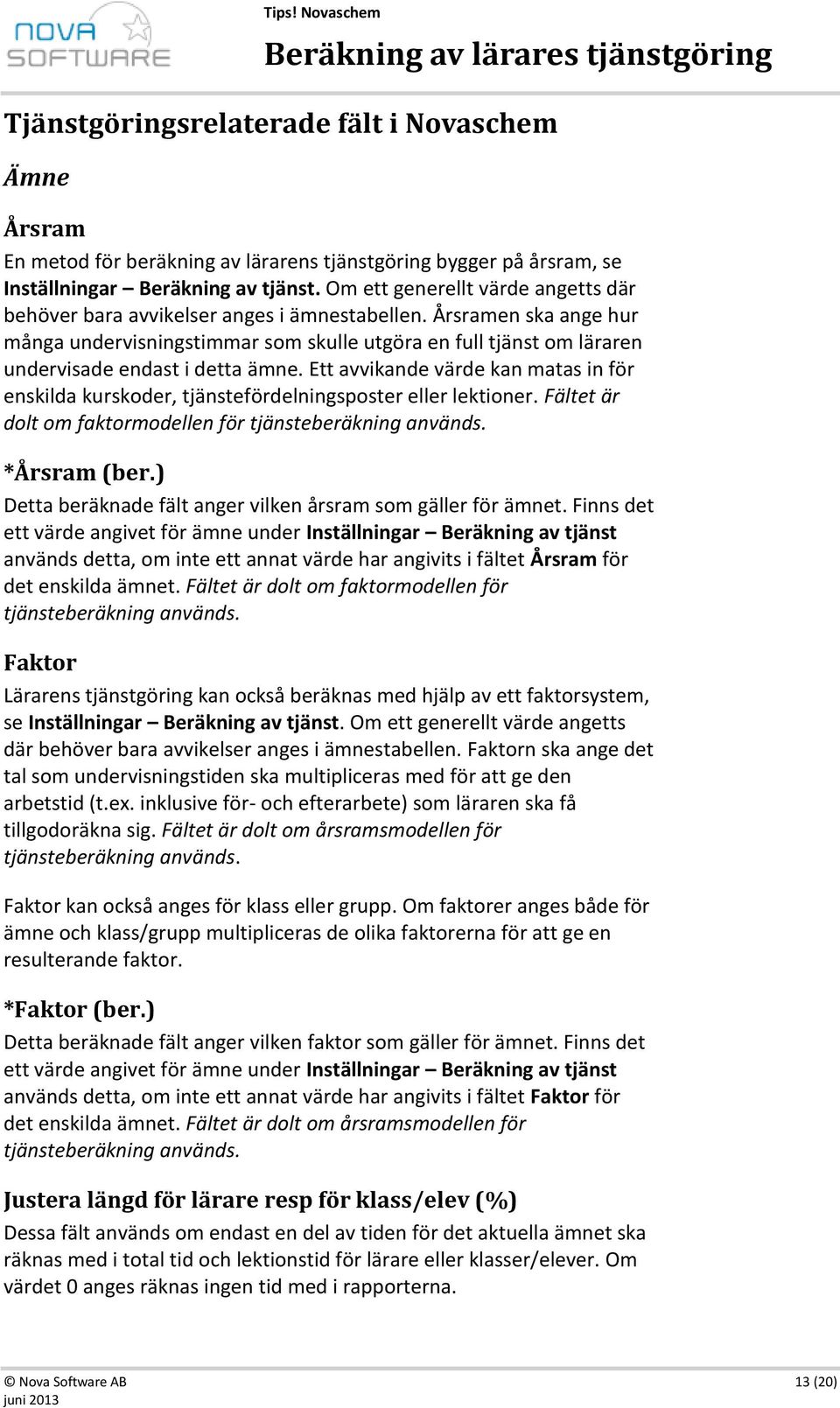 NOVA SOFTWARE

Tips! Novaschem

Beräkning av lärares tjänstgöring

Tjänstgöringsrelaterade fält i Novaschem

Ämne

Årsram

En metod för beräkning av lärarens tjänstgöring bygger på årsram, se Inställningar – Beräkning av tjänst. Om ett generellt värde angetts där behöver bara avvikelser anges i ämnestabellen. Årsramen ska ange hur många undervisningstimmar som skulle utgöra en full tjänst om läraren undervisade endast i detta ämne. Ett avvikande värde kan matas in för enskilda kurskoder, tjänstefördelningsposter eller lektioner. Fältet är dolt om faktormodellen för tjänsteberäkning används.

*Årsram (ber.)

Detta beräknade fält anger vilken årsram som gäller för ämnet. Finns det ett värde angivet för ämne under Inställningar – Beräkning av tjänst används detta, om inte ett annat värde har angivits i fältet Årsram för det enskilda ämnet. Fältet är dolt om faktormodellen för tjänsteberäkning används.

Faktor

Lärarens tjänstgöring kan också beräknas med hjälp av ett faktorsystem, se Inställningar – Beräkning av tjänst. Om ett generellt värde angetts där behöver bara avvikelser anges i ämnestabellen. Faktorn ska ange det tal som undervisningstiden ska multipliceras med för att ge den arbetstid (t.ex. inklusive för- och efterarbete) som läraren ska få tillgodoräkna sig. Fältet är dolt om årsramsmodellen för tjänsteberäkning används.

Faktor kan också anges för klass eller grupp. Om faktorer anges både för ämne och klass/grupp multipliceras de olika faktorerna för att ge en resulterande faktor.

*Faktor (ber.)

Detta beräknade fält anger vilken faktor som gäller för ämnet. Finns det ett värde angivet för ämne under Inställningar – Beräkning av tjänst används detta, om inte ett annat värde har angivits i fältet Faktor för det enskilda ämnet. Fältet är dolt om årsramsmodellen för tjänsteberäkning används.

Justera längd för lärare resp för klass/elev (%)

Dessa fält används om endast en del av tiden för det aktuella ämnet ska räknas med i total tid och lektionstid för lärare eller klasser/elever. Om värdet 0 anges räknas ingen tid med i rapporterna.

© Nova Software AB
juni 2013

13 (20)